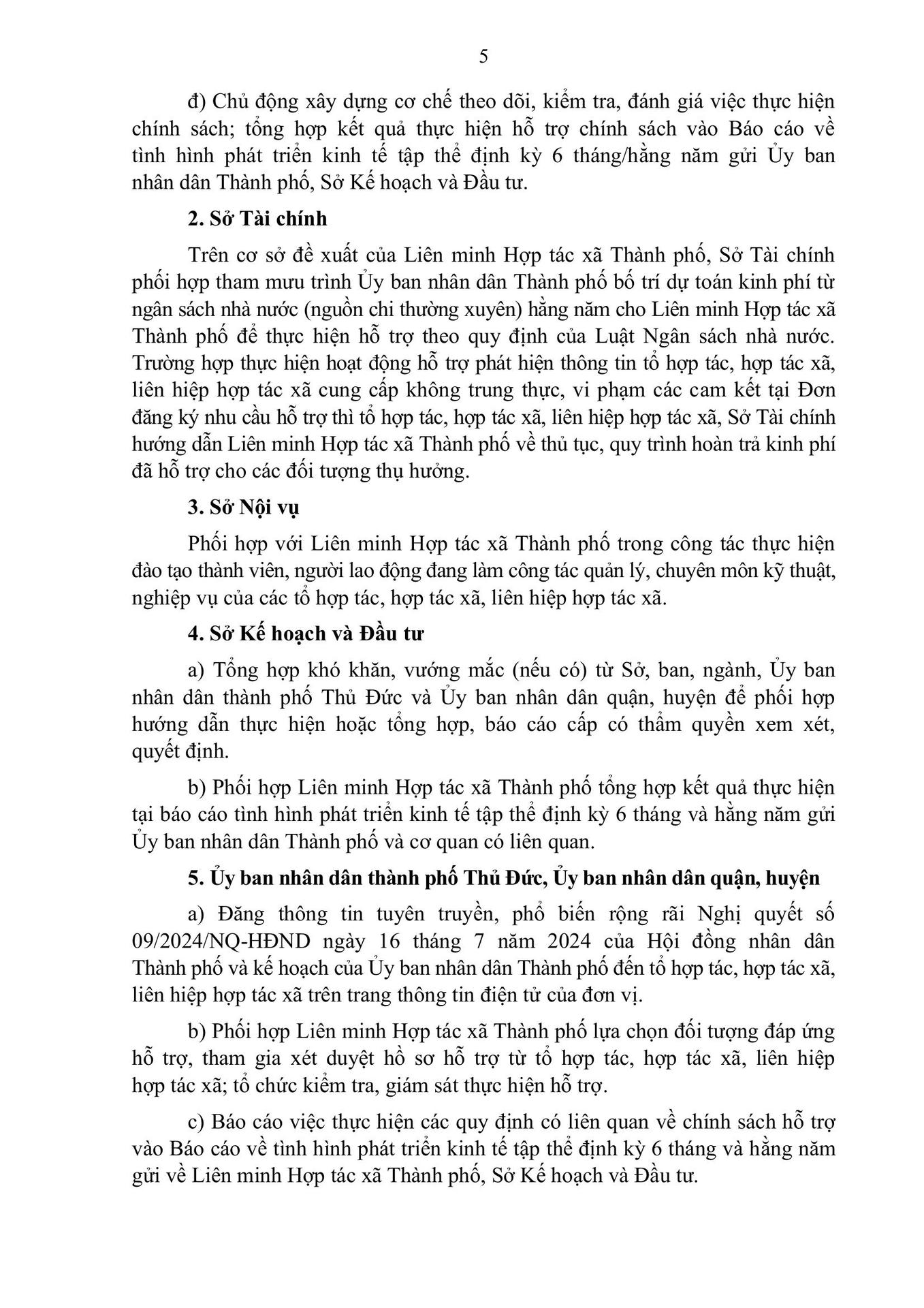 5

đ) Chủ động xây dựng cơ chế theo dõi, kiểm tra, đánh giá việc thực hiện chính sách; tổng hợp kết quả thực hiện hỗ trợ chính sách vào Báo cáo về tình hình phát triển kinh tế tập thể định kỳ 6 tháng/hằng năm gửi Ủy ban nhân dân Thành phố, Sở Kế hoạch và Đầu tư.

2. Sở Tài chính

Trên cơ sở đề xuất của Liên minh Hợp tác xã Thành phố, Sở Tài chính phối hợp tham mưu trình Ủy ban nhân dân Thành phố bố trí dự toán kinh phí từ ngân sách nhà nước (nguồn chi thường xuyên) hằng năm cho Liên minh Hợp tác xã Thành phố để thực hiện hỗ trợ theo quy định của Luật Ngân sách nhà nước. Trường hợp thực hiện hoạt động hỗ trợ phát hiện thông tin tổ hợp tác, hợp tác xã, liên hiệp hợp tác xã cung cấp không trung thực, vi phạm các cam kết tại Đơn đăng ký nhu cầu hỗ trợ thì tổ hợp tác, hợp tác xã, liên hiệp hợp tác xã, Sở Tài chính hướng dẫn Liên minh Hợp tác xã Thành phố về thủ tục, quy trình hoàn trả kinh phí đã hỗ trợ cho các đối tượng thụ hưởng.

3. Sở Nội vụ

Phối hợp với Liên minh Hợp tác xã Thành phố trong công tác thực hiện đào tạo thành viên, người lao động đang làm công tác quản lý, chuyên môn kỹ thuật, nghiệp vụ của các tổ hợp tác, hợp tác xã, liên hiệp hợp tác xã.

4. Sở Kế hoạch và Đầu tư

a) Tổng hợp khó khăn, vướng mắc (nếu có) từ Sở, ban, ngành, Ủy ban nhân dân thành phố Thủ Đức và Ủy ban nhân dân quận, huyện để phối hợp hướng dẫn thực hiện hoặc tổng hợp, báo cáo cấp có thẩm quyền xem xét, quyết định.

b) Phối hợp Liên minh Hợp tác xã Thành phố tổng hợp kết quả thực hiện tại báo cáo tình hình phát triển kinh tế tập thể định kỳ 6 tháng và hằng năm gửi Ủy ban nhân dân Thành phố và cơ quan có liên quan.

5. Ủy ban nhân dân thành phố Thủ Đức, Ủy ban nhân dân quận, huyện

a) Đăng thông tin tuyên truyền, phổ biến rộng rãi Nghị quyết số 09/2024/NQ-HĐND ngày 16 tháng 7 năm 2024 của Hội đồng nhân dân Thành phố và kế hoạch của Ủy ban nhân dân Thành phố đến tổ hợp tác, hợp tác xã, liên hiệp hợp tác xã trên trang thông tin điện tử của đơn vị.

b) Phối hợp Liên minh Hợp tác xã Thành phố lựa chọn đối tượng đáp ứng hỗ trợ, tham gia xét duyệt hồ sơ hỗ trợ từ tổ hợp tác, hợp tác xã, liên hiệp hợp tác xã; tổ chức kiểm tra, giám sát thực hiện hỗ trợ.

c) Báo cáo việc thực hiện các quy định có liên quan về chính sách hỗ trợ vào Báo cáo về tình hình phát triển kinh tế tập thể định kỳ 6 tháng và hằng năm gửi về Liên minh Hợp tác xã Thành phố, Sở Kế hoạch và Đầu tư.